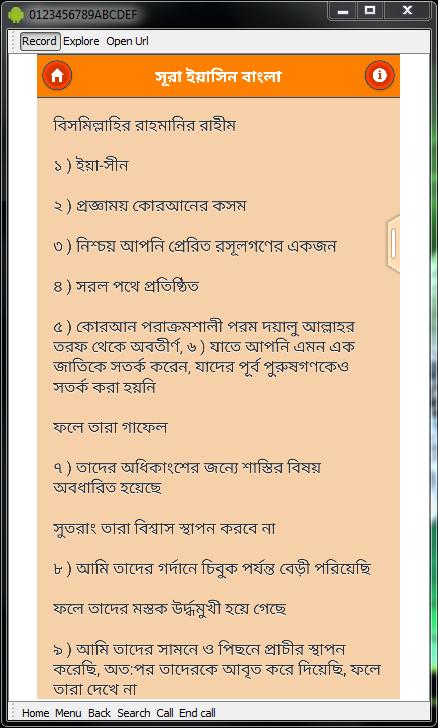 0123456789ABCDEF

Record Explore Open Url

সূরা ইয়াসিন বাংলা

বিসমিল্লাহির রাহমানির রাহীম

১ ) ইয়া-সীন

২ ) প্রজ্ঞাময় কোরআনের কসম

৩ ) নিশ্চয় আপনি প্রেরিত রসূলগণের একজন

৪ ) সরল পথে প্রতিষ্ঠিত

৫ ) কোরআন পরাক্রমশালী পরম দয়ালু আল্লাহর তরফ থেকে অবতীর্ণ, ৬ ) যাতে আপনি এমন এক জাতিকে সতর্ক করেন, যাদের পূর্ব পুরুষগণকেও সতর্ক করা হয়নি

ফলে তারা গাফেল

৭ ) তাদের অধিকাংশের জন্যে শাস্তির বিষয় অবধারিত হয়েছে

সুতরাং তারা বিশ্বাস স্থাপন করবে না

৮ ) আমি তাদের গর্দানে চিবুক পর্যন্ত বেড়ী পরিয়েছি

ফলে তাদের মস্তক উর্দ্ধমুখী হয়ে গেছে

৯ ) আমি তাদের সামনে ও পিছনে প্রাচীর স্থাপন করেছি, অত:পর তাদেরকে আবৃত করে দিয়েছি, ফলে তারা দেখে না

Home Menu Back Search Call End call